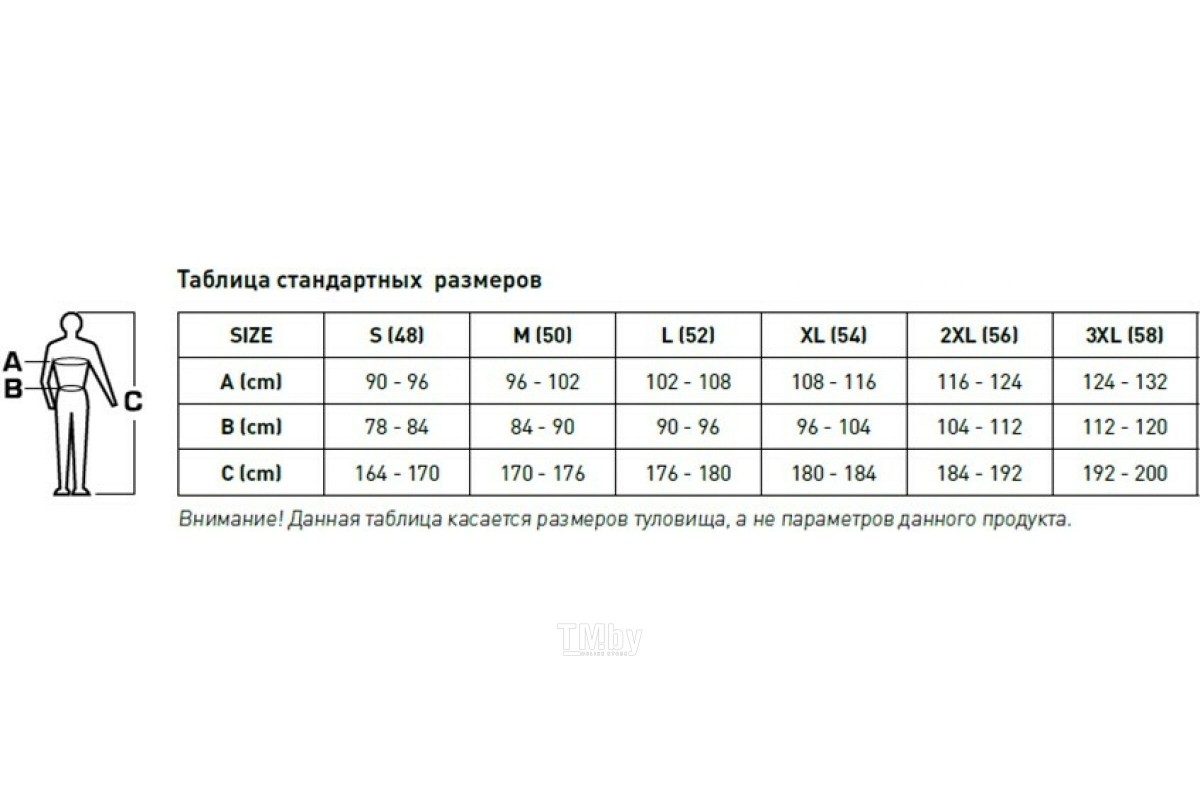 A
B
C

Таблица стандартных размеров

| SIZE | S (48) | M (50) | L (52) | XL (54) | 2XL (56) | 3XL (58) |
|---|---|---|---|---|---|---|
| A (cm) | 90 - 96 | 96 - 102 | 102 - 108 | 108 - 116 | 116 - 124 | 124 - 132 |
| B (cm) | 78 - 84 | 84 - 90 | 90 - 96 | 96 - 104 | 104 - 112 | 112 - 120 |
| C (cm) | 164 - 170 | 170 - 176 | 176 - 180 | 180 - 184 | 184 - 192 | 192 - 200 |

Внимание! Данная таблица касается размеров туловища, а не параметров данного продукта.

TM.by